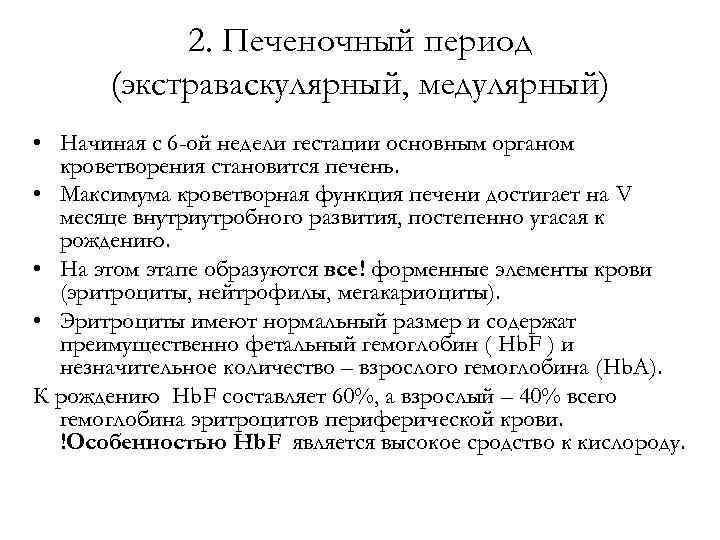 2. Печеночный период (экстраваскулярный, медулярный)

• Начиная с 6-ой недели гестации основным органом кроветворения становится печень.
• Максимума кроветворная функция печени достигает на V месяце внутриутробного развития, постепенно угасая к рождению.
• На этом этапе образуются все! форменные элементы крови (эритроциты, нейтрофилы, мегакариоциты).
• Эритроциты имеют нормальный размер и содержат преимущественно фетальный гемоглобин ( HbF ) и незначительное количество – взрослого гемоглобина (HbA).

К рождению HbF составляет 60%, а взрослый – 40% всего гемоглобина эритроцитов периферической крови. !Особенностью HbF является высокое сродство к кислороду.